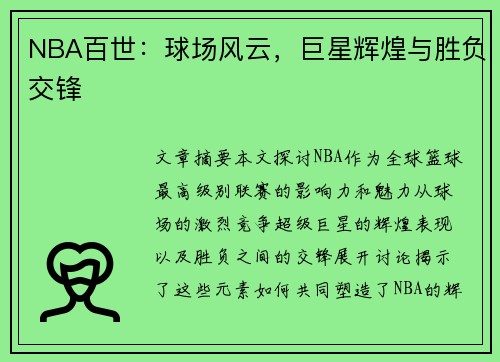 NBA百世：球场风云，巨星辉煌与胜负交锋

文章摘要本文探讨NBA作为全球篮球最高级别联赛的影响力和魅力从球场的激烈竞争超级巨星的辉煌表现以及胜负之间的交锋展开讨论揭示了这些元素如何共同塑造了NBA的辉